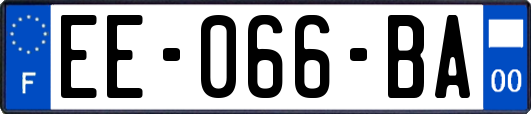 F

EE-066-BA

00